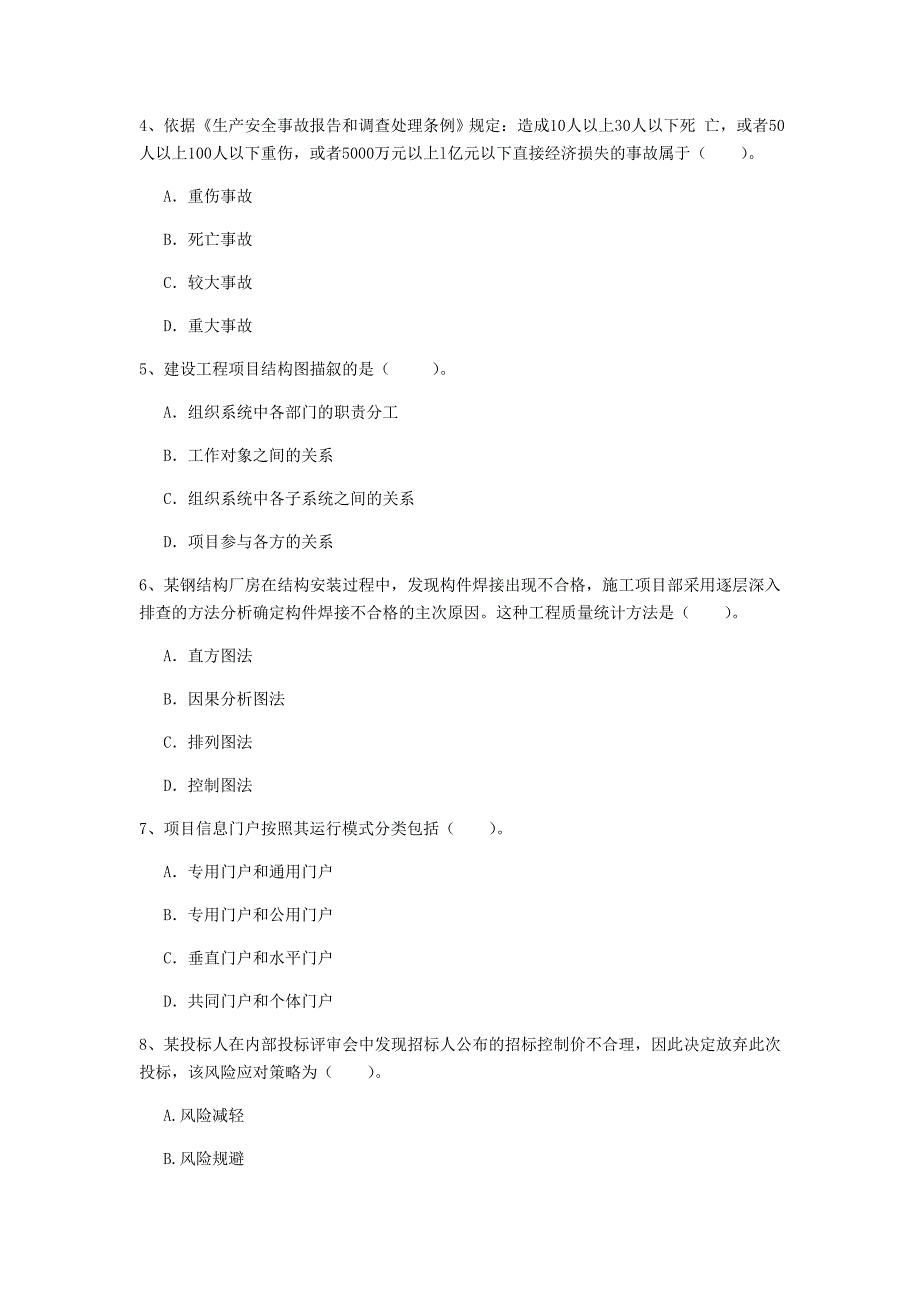 4、依据《生产安全事故报告和调查处理条例》规定：造成10人以上30人以下死 亡，或者50人以上100人以下重伤，或者5000万元以上1亿元以下直接经济损失的事故属于（　　）。

A. 重伤事故

B. 死亡事故

C. 较大事故

D. 重大事故

5、建设工程项目结构图描叙的是（　　）。

A. 组织系统中各部门的职责分工

B. 工作对象之间的关系

C. 组织系统中各子系统之间的关系

D. 项目参与各方的关系

6、某钢结构厂房在结构安装过程中，发现构件焊接出现不合格，施工项目部采用逐层深入排查的方法分析确定构件焊接不合格的主次原因。这种工程质量统计方法是（　　）。

A. 直方图法

B. 因果分析图法

C. 排列图法

D. 控制图法

7、项目信息门户按照其运行模式分类包括（　　）。

A. 专用门户和通用门户

B. 专用门户和公用门户

C. 垂直门户和水平门户

D. 共同门户和个体门户

8、某投标人在内部投标评审会中发现招标人公布的招标控制价不合理，因此决定放弃此次投标，该风险应对策略为（　　）。

A.风险减轻

B.风险规避